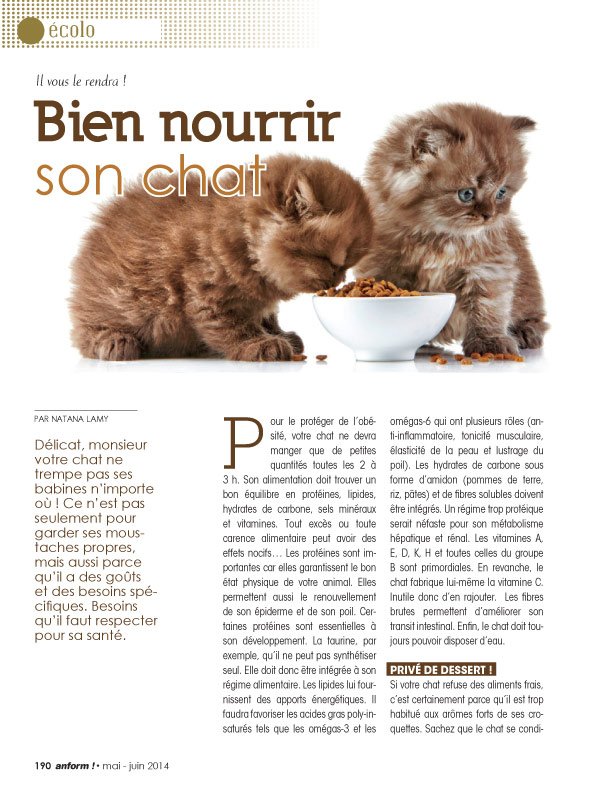 écolo

Il vous le rendra !

Bien nourrir son chat

PAR NATANA LAMY

Délicat, monsieur votre chat ne trempe pas ses babines n'importe où ! Ce n'est pas seulement pour garder ses moustaches propres, mais aussi parce qu'il a des goûts et des besoins spécifiques. Besoins qu'il faut respecter pour sa santé.

Pour le protéger de l'obésité, votre chat ne devra manger que de petites quantités toutes les 2 à 3 h. Son alimentation doit trouver un bon équilibre en protéines, lipides, hydrates de carbone, sels minéraux et vitamines. Tout excès ou toute carence alimentaire peut avoir des effets nocifs… Les protéines sont importantes car elles garantissent le bon état physique de votre animal. Elles permettent aussi le renouvellement de son épiderme et de son poil. Certaines protéines sont essentielles à son développement. La taurine, par exemple, qu'il ne peut pas synthétiser seul. Elle doit donc être intégrée à son régime alimentaire. Les lipides lui fournissent des apports énergétiques. Il faudra favoriser les acides gras poly-insaturés tels que les omégas-3 et les omégas-6 qui ont plusieurs rôles (anti-inflammatoire, tonicité musculaire, élasticité de la peau et lustrage du poil). Les hydrates de carbone sous forme d'amidon (pommes de terre, riz, pâtes) et de fibres solubles doivent être intégrés. Un régime trop protéique serait néfaste pour son métabolisme hépatique et rénal. Les vitamines A, E, D, K, H et toutes celles du groupe B sont primordiales. En revanche, le chat fabrique lui-même la vitamine C. Inutile donc d'en rajouter. Les fibres brutes permettent d'améliorer son transit intestinal. Enfin, le chat doit toujours pouvoir disposer d'eau.

PRIVÉ DE DESSERT !

Si votre chat refuse des aliments frais, c'est certainement parce qu'il est trop habitué aux arômes forts de ses croquettes. Sachez que le chat se condi-

190 anform ! • mai - juin 2014